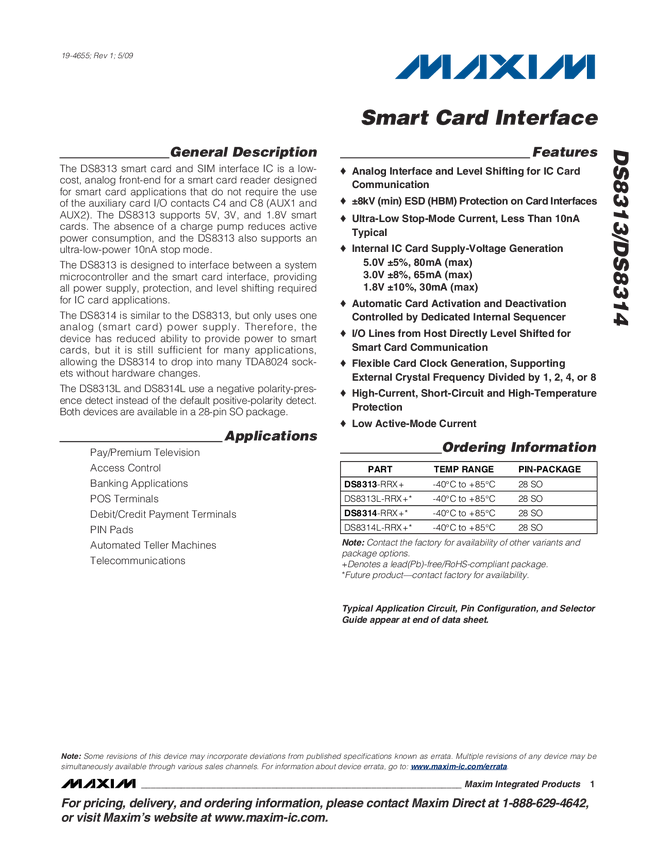 19-4655; Rev 1; 5/09

MAXIM

Smart Card Interface

DS8313/DS8314

General Description

The DS8313 smart card and SIM interface IC is a low-cost, analog front-end for a smart card reader designed for smart card applications that do not require the use of the auxiliary card I/O contacts C4 and C8 (AUX1 and AUX2). The DS8313 supports 5V, 3V, and 1.8V smart cards. The absence of a charge pump reduces active power consumption, and the DS8313 also supports an ultra-low-power 10nA stop mode.

The DS8313 is designed to interface between a system microcontroller and the smart card interface, providing all power supply, protection, and level shifting required for IC card applications.

The DS8314 is similar to the DS8313, but only uses one analog (smart card) power supply. Therefore, the device has reduced ability to provide power to smart cards, but it is still sufficient for many applications, allowing the DS8314 to drop into many TDA8024 sockets without hardware changes.

The DS8313L and DS8314L use a negative polarity-presence detect instead of the default positive-polarity detect. Both devices are available in a 28-pin SO package.

Applications

Pay/Premium Television
Access Control
Banking Applications
POS Terminals
Debit/Credit Payment Terminals
PIN Pads
Automated Teller Machines
Telecommunications

Features

♦ Analog Interface and Level Shifting for IC Card Communication
♦ ±8kV (min) ESD (HBM) Protection on Card Interfaces
♦ Ultra-Low Stop-Mode Current, Less Than 10nA Typical
♦ Internal IC Card Supply-Voltage Generation
5.0V ±5%, 80mA (max)
3.0V ±8%, 65mA (max)
1.8V ±10%, 30mA (max)
♦ Automatic Card Activation and Deactivation Controlled by Dedicated Internal Sequencer
♦ I/O Lines from Host Directly Level Shifted for Smart Card Communication
♦ Flexible Card Clock Generation, Supporting External Crystal Frequency Divided by 1, 2, 4, or 8
♦ High-Current, Short-Circuit and High-Temperature Protection
♦ Low Active-Mode Current

Ordering Information

| PART | TEMP RANGE | PIN-PACKAGE |
|---|---|---|
| DS8313-RRX+ | -40°C to +85°C | 28 SO |
| DS8313L-RRX+* | -40°C to +85°C | 28 SO |
| DS8314-RRX+* | -40°C to +85°C | 28 SO |
| DS8314L-RRX+* | -40°C to +85°C | 28 SO |

Note: Contact the factory for availability of other variants and package options.
+Denotes a lead(Pb)-free/RoHS-compliant package.
*Future product—contact factory for availability.

Typical Application Circuit, Pin Configuration, and Selector Guide appear at end of data sheet.

Note: Some revisions of this device may incorporate deviations from published specifications known as errata. Multiple revisions of any device may be simultaneously available through various sales channels. For information about device errata, go to: www.maxim-ic.com/errata.

MAXIM Maxim Integrated Products 1

For pricing, delivery, and ordering information, please contact Maxim Direct at 1-888-629-4642, or visit Maxim's website at www.maxim-ic.com.